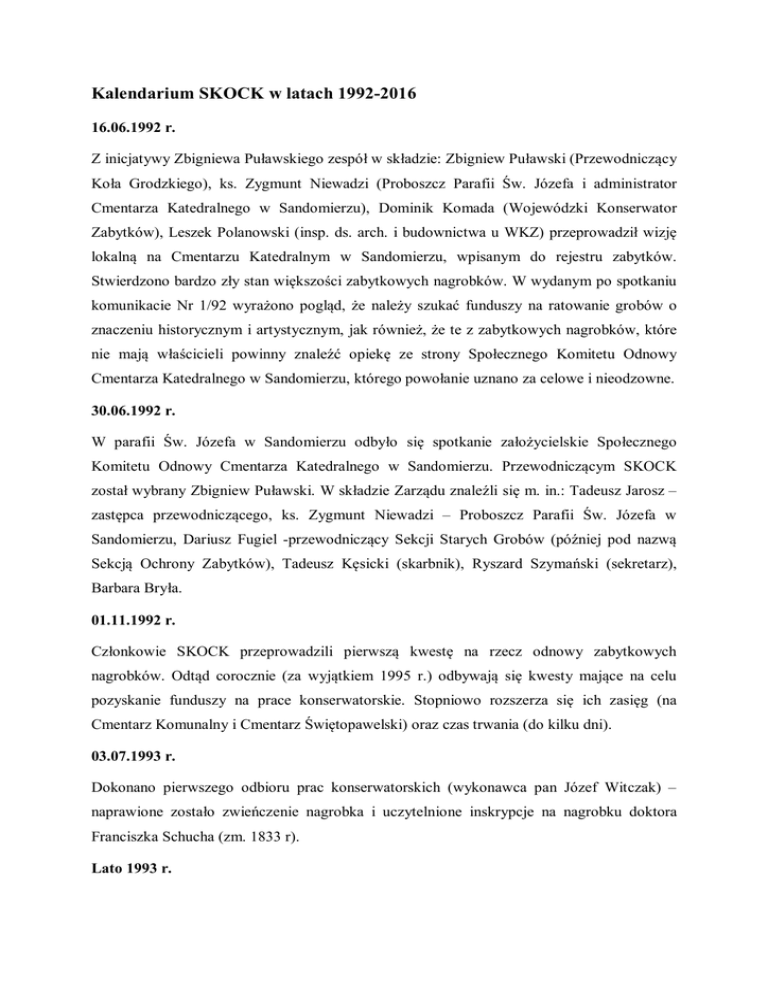 Kalendarium SKOCK w latach 1992-2016

16.06.1992 r.

Z inicjatywy Zbigniewa Puławskiego zespół w składzie: Zbigniew Puławski (Przewodniczący Koła Grodzkiego), ks. Zygmunt Niewadzi (Proboszcz Parafii Św. Józefa i administrator Cmentarza Katedralnego w Sandomierzu), Dominik Komada (Wojewódzki Konserwator Zabytków), Leszek Polanowski (insp. ds. arch. i budownictwa u WKZ) przeprowadził wizję lokalną na Cmentarzu Katedralnym w Sandomierzu, wpisanym do rejestru zabytków. Stwierdzono bardzo zły stan większości zabytkowych nagrobków. W wydanym po spotkaniu komunikacie Nr 1/92 wyrażono pogląd, że należy szukać funduszy na ratowanie grobów o znaczeniu historycznym i artystycznym, jak również, że te z zabytkowych nagrobków, które nie mają właścicieli powinny znaleźć opiekę ze strony Społecznego Komitetu Odnowy Cmentarza Katedralnego w Sandomierzu, którego powołanie uznano za celowe i nieodzowne.

30.06.1992 r.

W parafii Św. Józefa w Sandomierzu odbyło się spotkanie założycielskie Społecznego Komitetu Odnowy Cmentarza Katedralnego w Sandomierzu. Przewodniczącym SKOCK został wybrany Zbigniew Puławski. W składzie Zarządu znaleźli się m. in.: Tadeusz Jarosz – zastępca przewodniczącego, ks. Zygmunt Niewadzi – Proboszcz Parafii Św. Józefa w Sandomierzu, Dariusz Fugiel -przewodniczący Sekcji Starych Grobów (później pod nazwą Sekcją Ochrony Zabytków), Tadeusz Kęsicki (skarbnik), Ryszard Szymański (sekretarz), Barbara Bryła.

01.11.1992 r.

Członkowie SKOCK przeprowadzili pierwszą kwestę na rzecz odnowy zabytkowych nagrobków. Odtąd corocznie (za wyjątkiem 1995 r.) odbywają się kwesty mające na celu pozyskanie funduszy na prace konserwatorskie. Stopniowo rozszerza się ich zasięg (na Cmentarz Komunalny i Cmentarz Świętopawelski) oraz czas trwania (do kilku dni).

03.07.1993 r.

Dokonano pierwszego odbioru prac konserwatorskich (wykonawca pan Józef Witczak) – naprawione zostało zwieńczenie nagrobka i uczytelnione inskrypcje na nagrobku doktora Franciszka Schucha (zm. 1833 r).

Lato 1993 r.